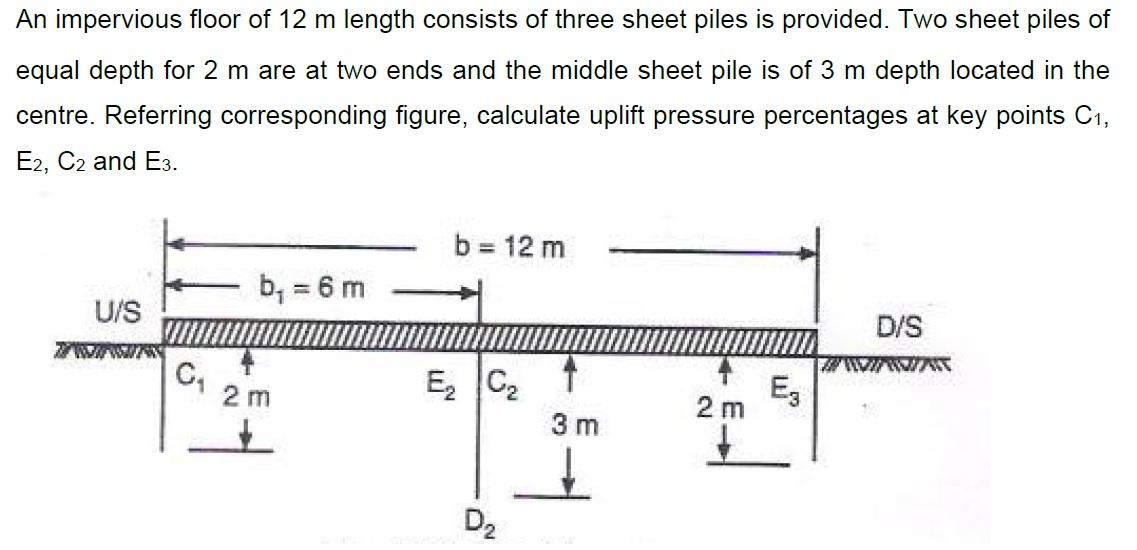 An impervious floor of 12 m length consists of three sheet piles is provided. Two sheet piles of equal depth for 2 m are at two ends and the middle sheet pile is of 3 m depth located in the centre. Referring corresponding figure, calculate uplift pressure percentages at key points $C_1$, $E_2$, $C_2$ and $E_3$.

b = 12 m
$b_1$ = 6 m
U/S
D/S
$C_1$
2 m
$E_2$
$C_2$
3 m
2 m
$E_3$
$D_2$